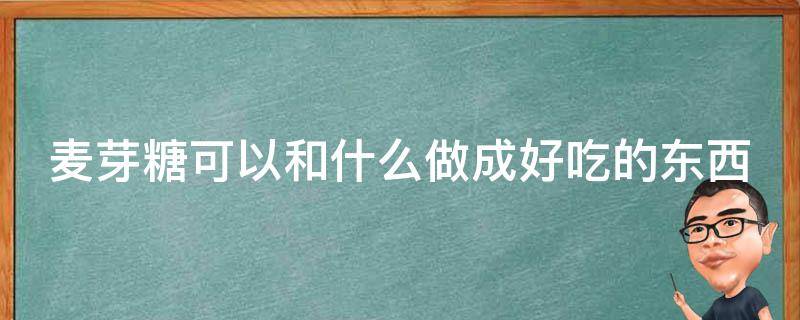 麦芽糖可以和什么做成好吃的东西